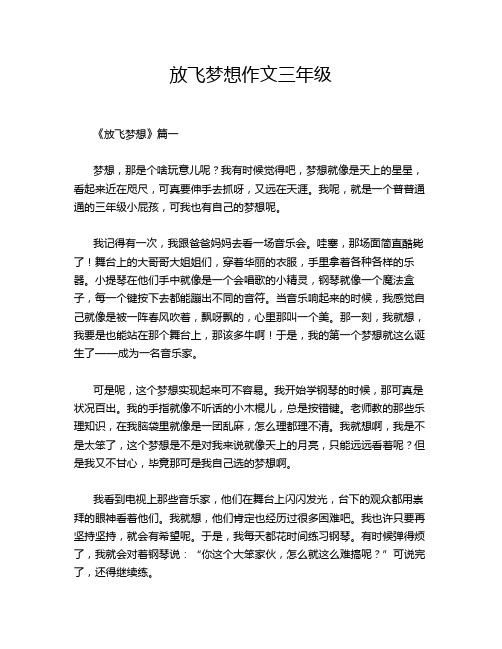 放飞梦想作文三年级

《放飞梦想》篇一

梦想，那是个啥玩意儿呢？我有时候觉得吧，梦想就像是天上的星星，看起来近在咫尺，可真要伸手去抓呀，又远在天涯。我呢，就是一个普普通通的三年级小屁孩，可我也有自己的梦想呢。

我记得有一次，我跟爸爸妈妈去看一场音乐会。哇塞，那场面简直酷毙了！舞台上的大哥哥大姐姐们，穿着华丽的衣服，手里拿着各种各样的乐器。小提琴在他们手中就像是一个会唱歌的小精灵，钢琴就像一个魔法盒子，每一个键按下去都能蹦出不同的音符。当音乐响起来的时候，我感觉自己就像是被一阵春风吹着，飘呀飘的，心里那叫一个美。那一刻，我就想，我要是也能站在那个舞台上，那该多牛啊！于是，我的第一个梦想就这么诞生了——成为一名音乐家。

可是呢，这个梦想实现起来可不容易。我开始学钢琴的时候，那可真是状况百出。我的手指就像不听话的小木棍儿，总是按错键。老师教的那些乐理知识，在我脑袋里就像是一团乱麻，怎么理都理不清。我就想啊，我是不是太笨了，这个梦想是不是对我来说就像天上的月亮，只能远远看着呢？但是我又不甘心，毕竟那可是我自己选的梦想啊。

我看到电视上那些音乐家，他们在舞台上闪闪发光，台下的观众都用崇拜的眼神看着他们。我就想，他们肯定也经历过很多困难吧。我也许只要再坚持坚持，就会有希望呢。于是，我每天都花时间练习钢琴。有时候弹得烦了，我就会对着钢琴说：“你这个大笨家伙，怎么就这么难搞呢？”可说完了，还得继续练。